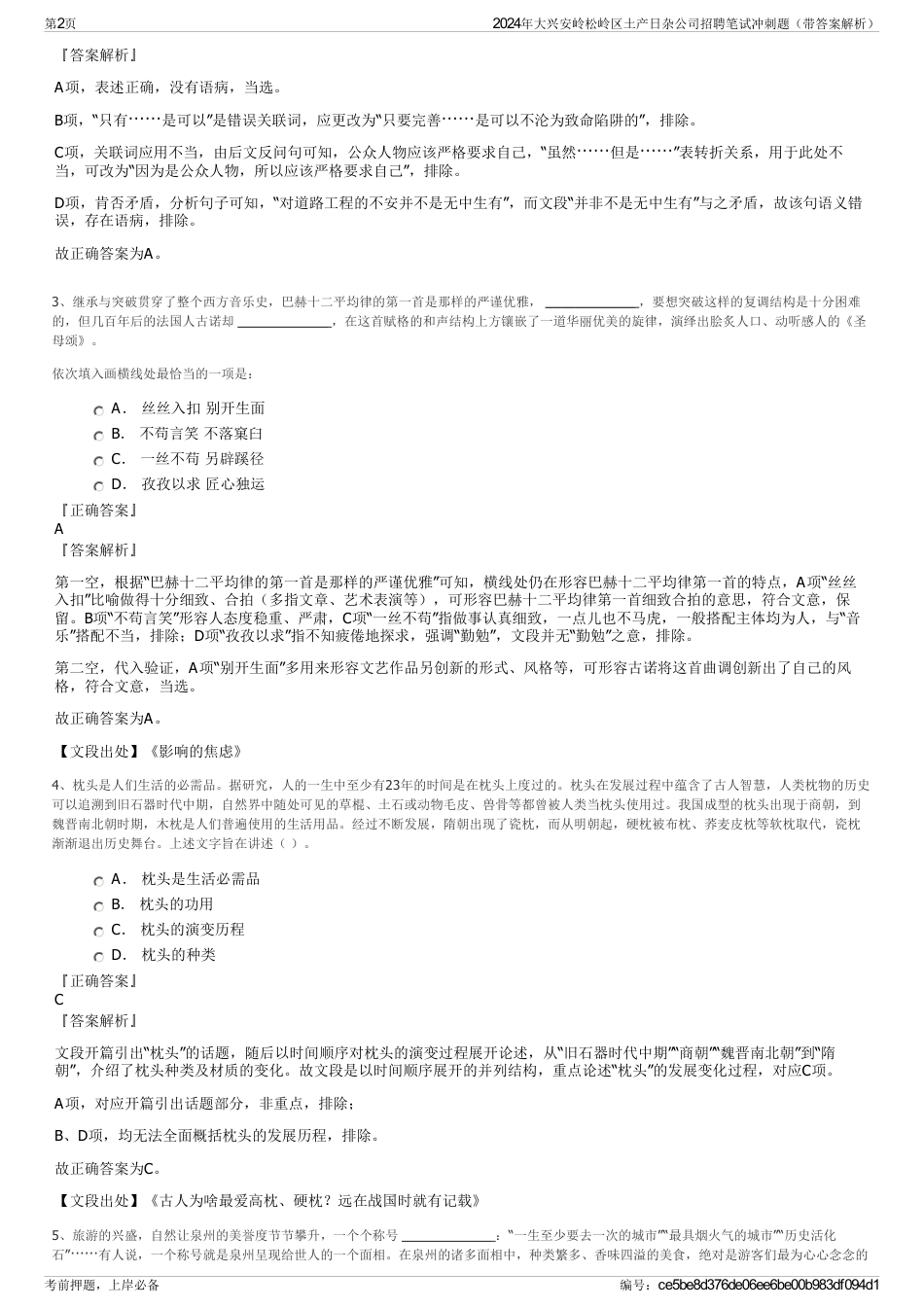 第2页

2024年大兴安岭松岭区土产日杂公司招聘笔试冲刺题（带答案解析）

『答案解析』

A项，表述正确，没有语病，当选。

B项，“只有……是可以”是错误关联词，应更改为“只要完善……是可以不沦为致命陷阱的”，排除。

C项，关联词应用不当，由后文反问句可知，公众人物应该严格要求自己，“虽然……但是……”表转折关系，用于此处不当，可改为“因为是公众人物，所以应该严格要求自己”，排除。

D项，肯否矛盾，分析句子可知，“对道路工程的不安并不是无中生有”，而文段“并非不是无中生有”与之矛盾，故该句语义错误，存在语病，排除。

故正确答案为A。

3、继承与突破贯穿了整个西方音乐史，巴赫十二平均律的第一首是那样的严谨优雅，______________，要想突破这样的复调结构是十分困难的，但几百年后的法国人古诺却 ______________，在这首赋格的和声结构上方镶嵌了一道华丽优美的旋律，演绎出脍炙人口、动听感人的《圣母颂》。

依次填入画横线处最恰当的一项是：

A． 丝丝入扣 别开生面

B． 不苟言笑 不落窠臼

C． 一丝不苟 另辟蹊径

D． 孜孜以求 匠心独运

『正确答案』

A

『答案解析』

第一空，根据“巴赫十二平均律的第一首是那样的严谨优雅”可知，横线处仍在形容巴赫十二平均律第一首的特点，A项“丝丝入扣”比喻做得十分细致、合拍（多指文章、艺术表演等），可形容巴赫十二平均律第一首细致合拍的意思，符合文意，保留。B项“不苟言笑”形容人态度稳重、严肃，C项“一丝不苟”指做事认真细致，一点儿也不马虎，一般搭配主体均为人，与“音乐”搭配不当，排除；D项“孜孜以求”指不知疲倦地探求，强调“勤勉”，文段并无“勤勉”之意，排除。

第二空，代入验证，A项“别开生面”多用来形容文艺作品另创新的形式、风格等，可形容古诺将这首曲调创新出了自己的风格，符合文意，当选。

故正确答案为A。

【文段出处】《影响的焦虑》

4、枕头是人们生活的必需品。据研究，人的一生中至少有23年的时间是在枕头上度过的。枕头在发展过程中蕴含了古人智慧，人类枕物的历史可以追溯到旧石器时代中期，自然界中随处可见的草棍、土石或动物毛皮、兽骨等都曾被人类当枕头使用过。我国成型的枕头出现于商朝，到魏晋南北朝时期，木枕是人们普遍使用的生活用品。经过不断发展，隋朝出现了瓷枕，而从明朝起，硬枕被布枕、荞麦皮枕等软枕取代，瓷枕渐渐退出历史舞台。上述文字旨在讲述（ ）。

A． 枕头是生活必需品

B． 枕头的功用

C． 枕头的演变历程

D． 枕头的种类

『正确答案』

C

『答案解析』

文段开篇引出“枕头”的话题，随后以时间顺序对枕头的演变过程展开论述，从“旧石器时代中期”“商朝”“魏晋南北朝”到“隋朝”，介绍了枕头种类及材质的变化。故文段是以时间顺序展开的并列结构，重点论述“枕头”的发展变化过程，对应C项。

A项，对应开篇引出话题部分，非重点，排除；

B、D项，均无法全面概括枕头的发展历程，排除。

故正确答案为C。

【文段出处】《古人为啥最爱高枕、硬枕？远在战国时就有记载》

5、旅游的兴盛，自然让泉州的美誉度节节攀升，一个个称号 ______________：“一生至少要去一次的城市”“最具烟火气的城市”“历史活化石”……有人说，一个称号就是泉州呈现给世人的一个面相。在泉州的诸多面相中，种类繁多、香味四溢的美食，绝对是游客们最为心心念念的

考前押题，上岸必备

编号：ce5be8d376de06ee6be00b983df094d1